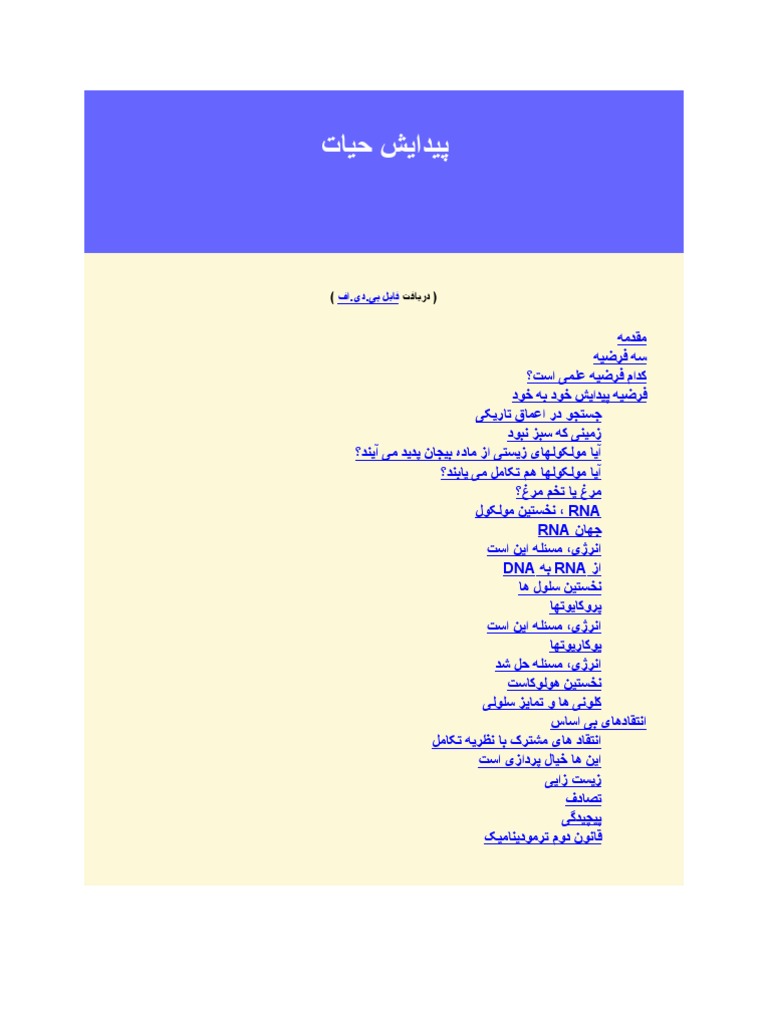 پیدایش حیات

( دریافت فایل پی.دی.اف )

مقدمه
سه فرضیه
کدام فرضیه علمی است؟
فرضیه پیدایش خود به خود
جستجو در اعماق تاریکی
زمینی که سبز نبود
آیا مولکولهای زیستی از ماده بیجان پدید می آیند؟
آیا مولکولها هم تکامل می یابند؟
مرغ یا تخم مرغ؟
RNA ، نخستین مولکول
جهان RNA
انرژی، مسئله این است
از RNA به DNA
نخستین سلول ها
پروکاریوتها
انرژی، مسئله این است
یوکاریوتها
انرژی، مسئله حل شد
نخستین هولوکاست
کلونی ها و تمایز سلولی
انتقادهای بی اساس
انتقاد های مشترک با نظریه تکامل
این ها خیال پردازی است
زیست زایی
تصادف
پیچیدگی
قانون دوم ترمودینامیک